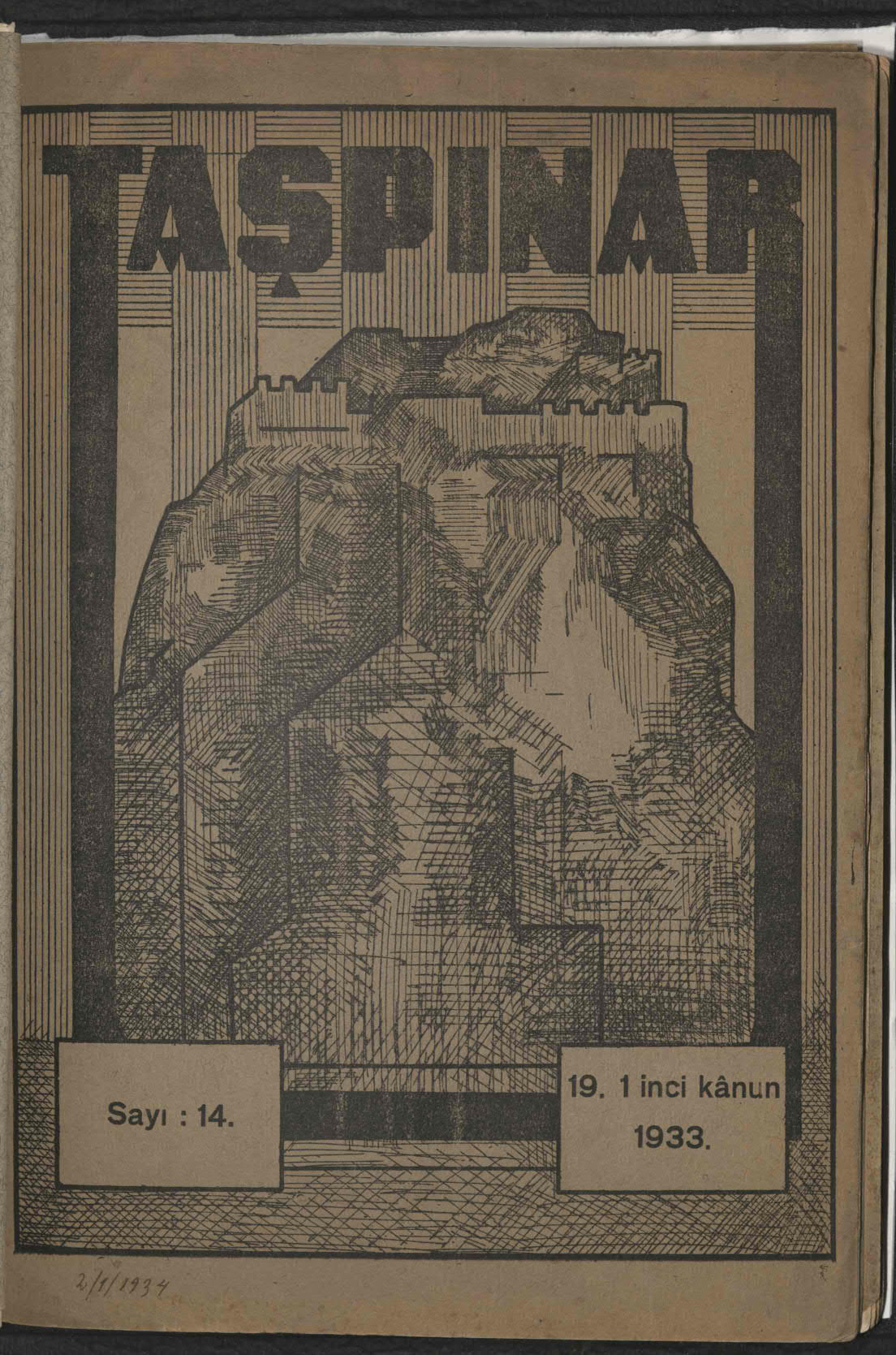 TAŞPINAR

Sayı : 14.

19. 1 inci kânun
1933.

2/1/1934